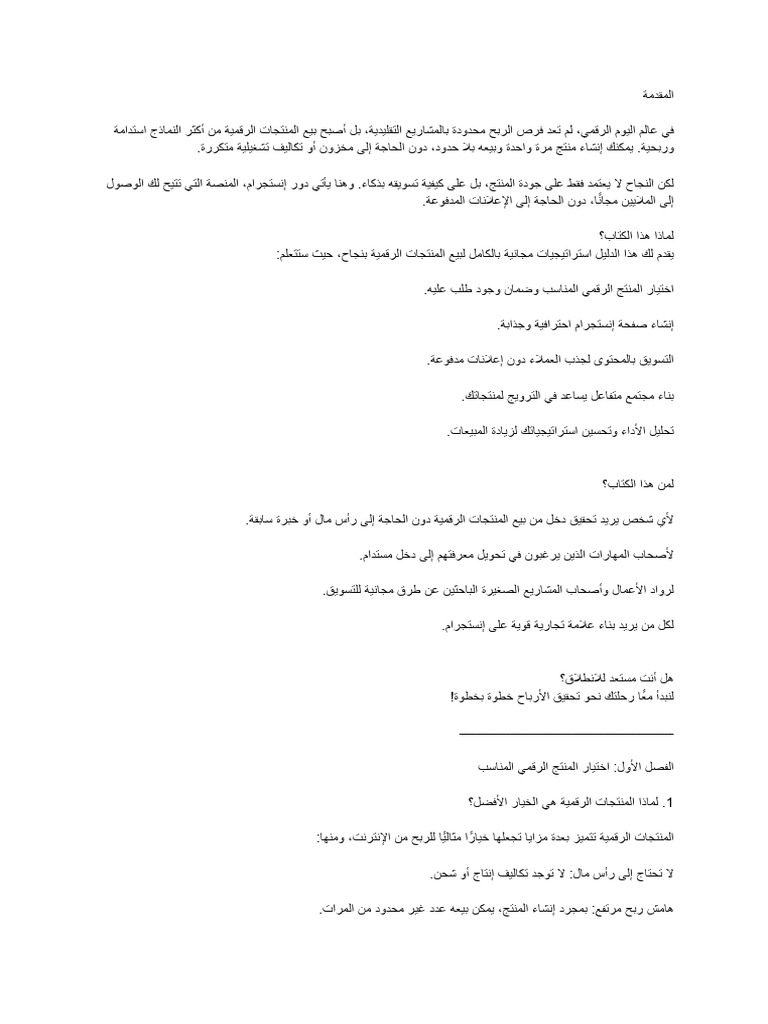 المقدمة

في عالم اليوم الرقمي، لم تعد فرص الربح محدودة بالمشاريع التقليدية، بل أصبح بيع المنتجات الرقمية من أكثر النماذج استدامة وربحية. يمكنك إنشاء منتج مرة واحدة وبيعه بلا حدود، دون الحاجة إلى مخزون أو تكاليف تشغيلية متكررة.

لكن النجاح لا يعتمد فقط على جودة المنتج، بل على كيفية تسويقه بذكاء. وهنا يأتي دور إنستجرام، المنصة التي تتيح لك الوصول إلى الملايين مجانًا، دون الحاجة إلى الإعلانات المدفوعة.

لماذا هذا الكتاب؟
يقدم لك هذا الدليل استراتيجيات مجانية بالكامل لبيع المنتجات الرقمية بنجاح، حيث ستتعلم:

اختيار المنتج الرقمي المناسب وضمان وجود طلب عليه.

إنشاء صفحة إنستجرام احترافية وجذابة.

التسويق بالمحتوى لجذب العملاء دون إعلانات مدفوعة.

بناء مجتمع متفاعل يساعد في الترويج لمنتجاتك.

تحليل الأداء وتحسين استراتيجياتك لزيادة المبيعات.

لمن هذا الكتاب؟

لأي شخص يريد تحقيق دخل من بيع المنتجات الرقمية دون الحاجة إلى رأس مال أو خبرة سابقة.

لأصحاب المهارات الذين يرغبون في تحويل معرفتهم إلى دخل مستدام.

لرواد الأعمال وأصحاب المشاريع الصغيرة الباحثين عن طرق مجانية للتسويق.

لكل من يريد بناء علامة تجارية قوية على إنستجرام.

هل أنت مستعد للانطلاق؟
لنبدأ معًا رحلتك نحو تحقيق الأرباح خطوة بخطوة!

الفصل الأول: اختيار المنتج الرقمي المناسب

1. لماذا المنتجات الرقمية هي الخيار الأفضل؟

المنتجات الرقمية تتميز بعدة مزايا تجعلها خيارًا مثاليًا للربح من الإنترنت، ومنها:

لا تحتاج إلى رأس مال: لا توجد تكاليف إنتاج أو شحن.

هامش ربح مرتفع: بمجرد إنشاء المنتج، يمكن بيعه عدد غير محدود من المرات.